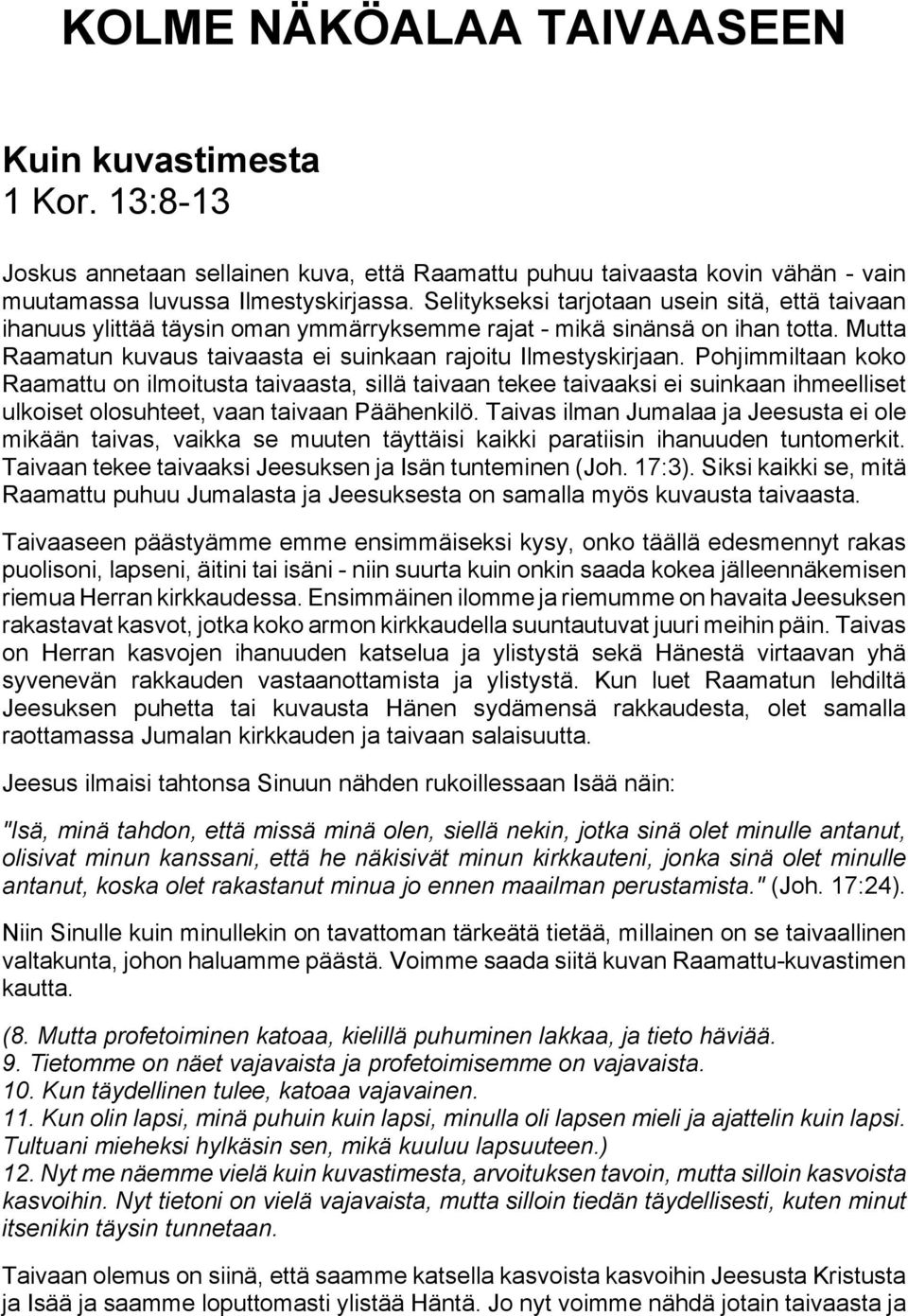 KOLME NÄKÖALAA TAIVAASEEN

Kuin kuvastimesta
1 Kor. 13:8-13

Joskus annetaan sellainen kuva, että Raamattu puhuu taivaasta kovin vähän - vain muutamassa luvussa Ilmestyskirjassa. Selitykseksi tarjotaan usein sitä, että taivaan ihanuus ylittää täysin oman ymmärryksemme rajat - mikä sinänsä on ihan totta. Mutta Raamatun kuvaus taivaasta ei suinkaan rajoitu Ilmestyskirjaan. Pohjimmiltaan koko Raamattu on ilmoitusta taivaasta, sillä taivaan tekee taivaaksi ei suinkaan ihmeelliset ulkoiset olosuhteet, vaan taivaan Päähenkilö. Taivas ilman Jumalaa ja Jeesusta ei ole mikään taivas, vaikka se muuten täyttäisi kaikki paratiisin ihanuuden tuntomerkit. Taivaan tekee taivaaksi Jeesuksen ja Isän tunteminen (Joh. 17:3). Siksi kaikki se, mitä Raamattu puhuu Jumalasta ja Jeesuksesta on samalla myös kuvausta taivaasta.

Taivaaseen päästyämme emme ensimmäiseksi kysy, onko täällä edesmennyt rakas puolisoni, lapseni, äitini tai isäni - niin suurta kuin onkin saada kokea jälleennäkemisen riemua Herran kirkkaudessa. Ensimmäinen ilomme ja riemumme on havaita Jeesuksen rakastavat kasvot, jotka koko armon kirkkaudella suuntautuvat juuri meihin päin. Taivas on Herran kasvojen ihanuuden katselua ja ylistystä sekä Hänestä virtaavan yhä syvenevän rakkauden vastaanottamista ja ylistystä. Kun luet Raamatun lehdiltä Jeesuksen puhetta tai kuvausta Hänen sydämensä rakkaudesta, olet samalla raottamassa Jumalan kirkkauden ja taivaan salaisuutta.

Jeesus ilmaisi tahtonsa Sinuun nähden rukoillessaan Isää näin:

"Isä, minä tahdon, että missä minä olen, siellä nekin, jotka sinä olet minulle antanut, olisivat minun kanssani, että he näkisivät minun kirkkauteni, jonka sinä olet minulle antanut, koska olet rakastanut minua jo ennen maailman perustamista." (Joh. 17:24).

Niin Sinulle kuin minullekin on tavattoman tärkeätä tietää, millainen on se taivaallinen valtakunta, johon haluamme päästä. Voimme saada siitä kuvan Raamattu-kuvastimen kautta.

(8. Mutta profetoiminen katoaa, kielillä puhuminen lakkaa, ja tieto häviää.
9. Tietomme on näet vajavaista ja profetoimisemme on vajavaista.
10. Kun täydellinen tulee, katoaa vajavainen.
11. Kun olin lapsi, minä puhuin kuin lapsi, minulla oli lapsen mieli ja ajattelin kuin lapsi. Tultuani mieheksi hylkäsin sen, mikä kuuluu lapsuuteen.)
12. Nyt me näemme vielä kuin kuvastimesta, arvoituksen tavoin, mutta silloin kasvoista kasvoihin. Nyt tietoni on vielä vajavaista, mutta silloin tiedän täydellisesti, kuten minut itsenikin täysin tunnetaan.

Taivaan olemus on siinä, että saamme katsella kasvoista kasvoihin Jeesusta Kristusta ja Isää ja saamme loputtomasti ylistää Häntä. Jo nyt voimme nähdä jotain taivaasta ja